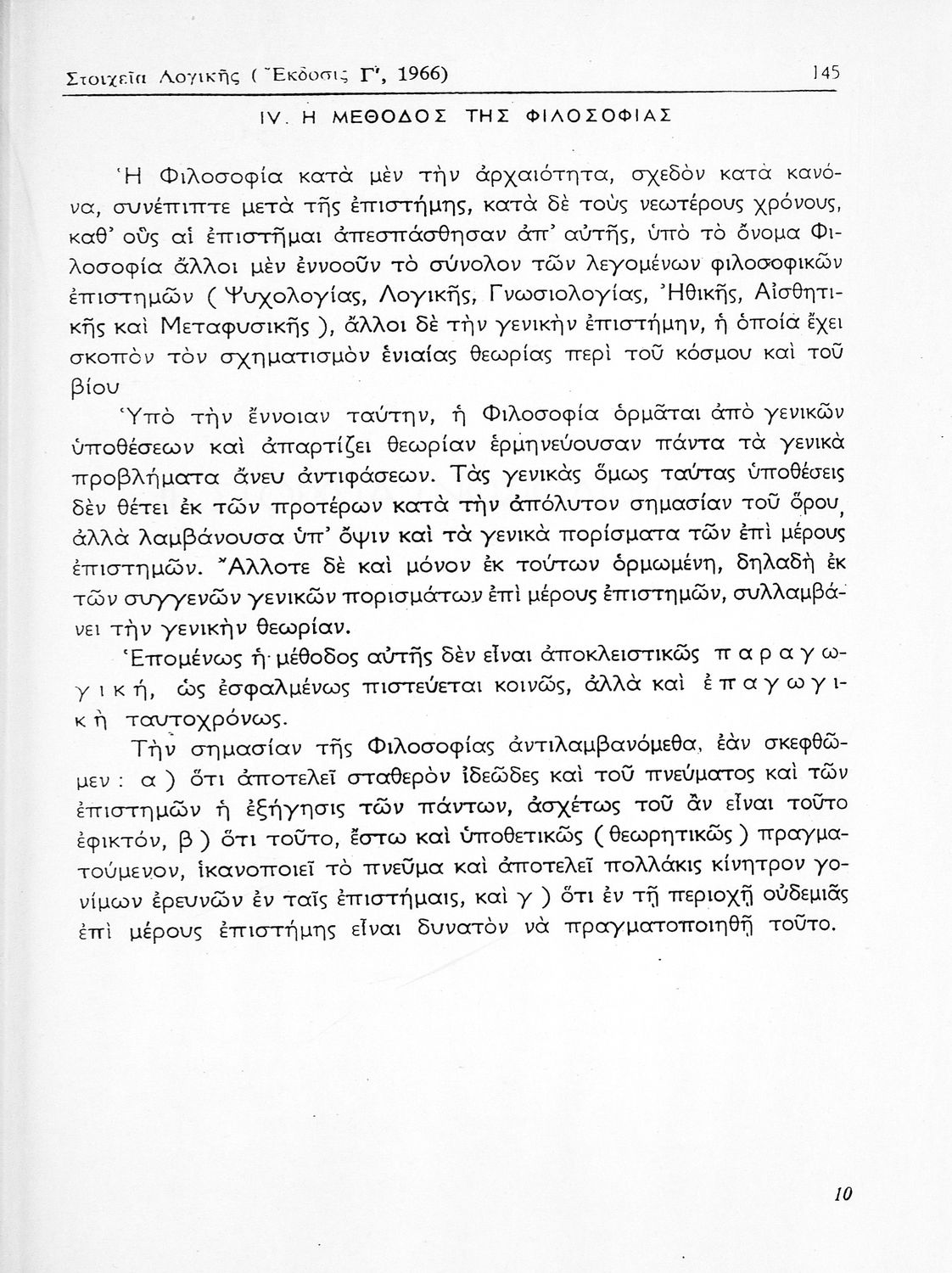 Στοιχεῖα Λογικῆς ( Ἔκδοσις Γ', 1966)

145

IV. Η ΜΕΘΟΔΟΣ ΤΗΣ ΦΙΛΟΣΟΦΙΑΣ

Ἡ Φιλοσοφία κατὰ μὲν τὴν ἀρχαιότητα, σχεδὸν κατὰ κανόνα, συνέπιπτε μετὰ τῆς ἐπιστήμης, κατὰ δὲ τοὺς νεωτέρους χρόνους, καθ' οὓς αἱ ἐπιστῆμαι ἀπεσπάσθησαν ἀπ' αὐτῆς, ὑπὸ τὸ ὄνομα Φιλοσοφία ἄλλοι μὲν ἐννοοῦν τὸ σύνολον τῶν λεγομένων φιλοσοφικῶν ἐπιστημῶν ( Ψυχολογίας, Λογικῆς, Γνωσιολογίας, Ἠθικῆς, Αἰσθητικῆς καὶ Μεταφυσικῆς ), ἄλλοι δὲ τὴν γενικὴν ἐπιστήμην, ἡ ὁποία ἔχει σκοπὸν τὸν σχηματισμὸν ἑνιαίας θεωρίας περὶ τοῦ κόσμου καὶ τοῦ βίου

Ὑπὸ τὴν ἔννοιαν ταύτην, ἡ Φιλοσοφία ὁρμᾶται ἀπὸ γενικῶν ὑποθέσεων καὶ ἀπαρτίζει θεωρίαν ἑρμηνεύουσαν πάντα τὰ γενικὰ προβλήματα ἄνευ ἀντιφάσεων. Τὰς γενικὰς ὅμως ταύτας ὑποθέσεις δὲν θέτει ἐκ τῶν προτέρων κατὰ τὴν ἀπόλυτον σημασίαν τοῦ ὅρου, ἀλλὰ λαμβάνουσα ὑπ' ὄψιν καὶ τὰ γενικὰ πορίσματα τῶν ἐπὶ μέρους ἐπιστημῶν. Ἄλλοτε δὲ καὶ μόνον ἐκ τούτων ὁρμωμένη, δηλαδὴ ἐκ τῶν συγγενῶν γενικῶν πορισμάτων ἐπὶ μέρους ἐπιστημῶν, συλλαμβάνει τὴν γενικὴν θεωρίαν.

Ἑπομένως ἡ μέθοδος αὐτῆς δὲν εἶναι ἀποκλειστικῶς παραγωγική, ὡς ἐσφαλμένως πιστεύεται κοινῶς, ἀλλὰ καὶ ἐπαγωγικὴ ταυτοχρόνως.

Τὴν σημασίαν τῆς Φιλοσοφίας ἀντιλαμβανόμεθα, ἐὰν σκεφθῶμεν : α ) ὅτι ἀποτελεῖ σταθερὸν ἰδεῶδες καὶ τοῦ πνεύματος καὶ τῶν ἐπιστημῶν ἡ ἐξήγησις τῶν πάντων, ἀσχέτως τοῦ ἂν εἶναι τοῦτο ἐφικτόν, β ) ὅτι τοῦτο, ἔστω καὶ ὑποθετικῶς ( θεωρητικῶς ) πραγματούμενον, ἱκανοποιεῖ τὸ πνεῦμα καὶ ἀποτελεῖ πολλάκις κίνητρον γονίμων ἐρευνῶν ἐν ταῖς ἐπιστήμαις, καὶ γ ) ὅτι ἐν τῇ περιοχῇ οὐδεμιᾶς ἐπὶ μέρους ἐπιστήμης εἶναι δυνατὸν νὰ πραγματοποιηθῇ τοῦτο.

10